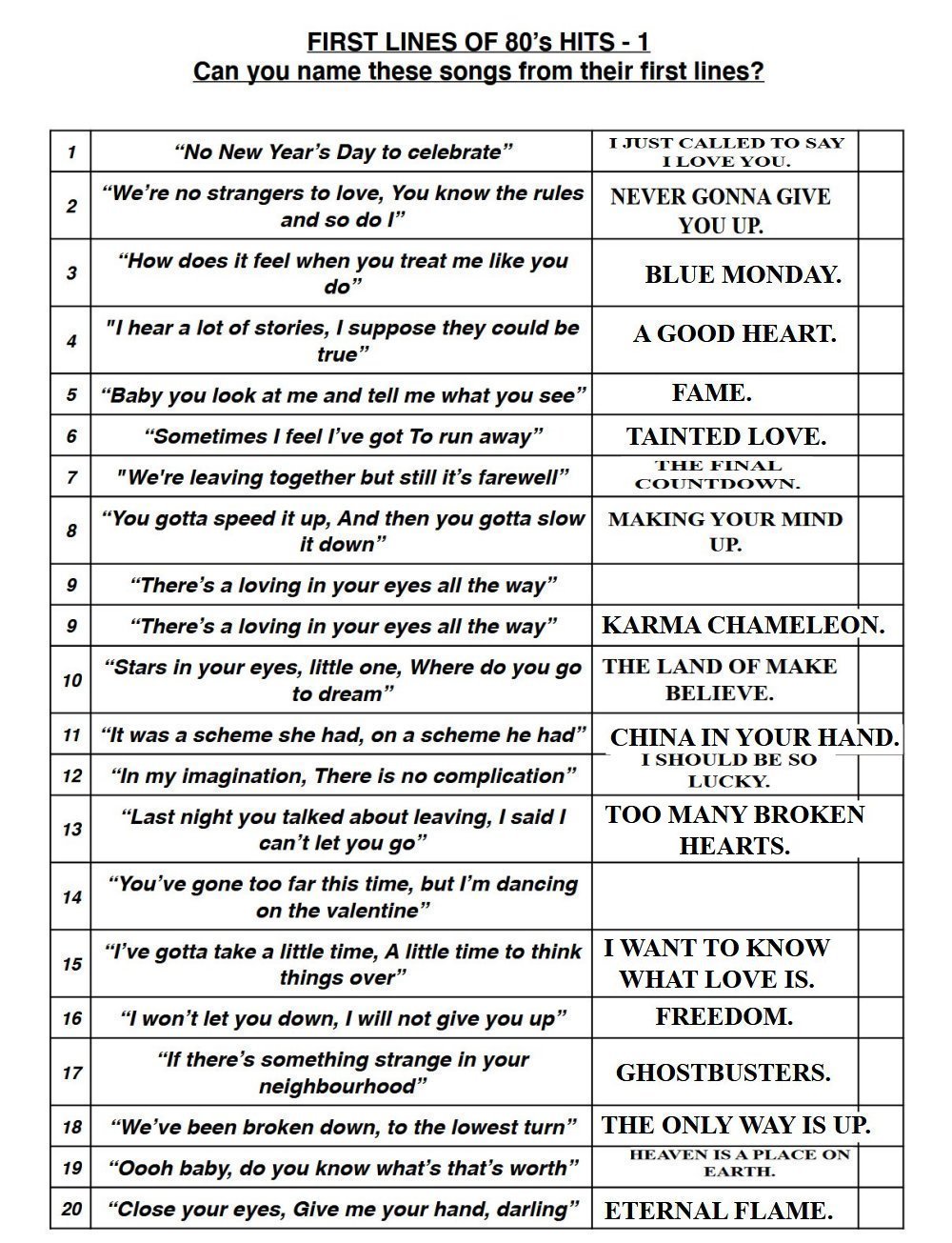 FIRST LINES OF 80's HITS - 1
Can you name these songs from their first lines?

| | | | |
|---|---|---|---|
| 1 | "No New Year's Day to celebrate" | I JUST CALLED TO SAY I LOVE YOU. | |
| 2 | "We're no strangers to love, You know the rules and so do I" | NEVER GONNA GIVE YOU UP. | |
| 3 | "How does it feel when you treat me like you do" | BLUE MONDAY. | |
| 4 | "I hear a lot of stories, I suppose they could be true" | A GOOD HEART. | |
| 5 | "Baby you look at me and tell me what you see" | FAME. | |
| 6 | "Sometimes I feel I've got To run away" | TAINTED LOVE. | |
| 7 | "We're leaving together but still it's farewell" | THE FINAL COUNTDOWN. | |
| 8 | "You gotta speed it up, And then you gotta slow it down" | MAKING YOUR MIND UP. | |
| 9 | "There's a loving in your eyes all the way" | | |
| 9 | "There's a loving in your eyes all the way" | KARMA CHAMELEON. | |
| 10 | "Stars in your eyes, little one, Where do you go to dream" | THE LAND OF MAKE BELIEVE. | |
| 11 | "It was a scheme she had, on a scheme he had" | CHINA IN YOUR HAND. | |
| 12 | "In my imagination, There is no complication" | I SHOULD BE SO LUCKY. | |
| 13 | "Last night you talked about leaving, I said I can't let you go" | TOO MANY BROKEN HEARTS. | |
| 14 | "You've gone too far this time, but I'm dancing on the valentine" | | |
| 15 | "I've gotta take a little time, A little time to think things over" | I WANT TO KNOW WHAT LOVE IS. | |
| 16 | "I won't let you down, I will not give you up" | FREEDOM. | |
| 17 | "If there's something strange in your neighbourhood" | GHOSTBUSTERS. | |
| 18 | "We've been broken down, to the lowest turn" | THE ONLY WAY IS UP. | |
| 19 | "Oooh baby, do you know what's that's worth" | HEAVEN IS A PLACE ON EARTH. | |
| 20 | "Close your eyes, Give me your hand, darling" | ETERNAL FLAME. | |